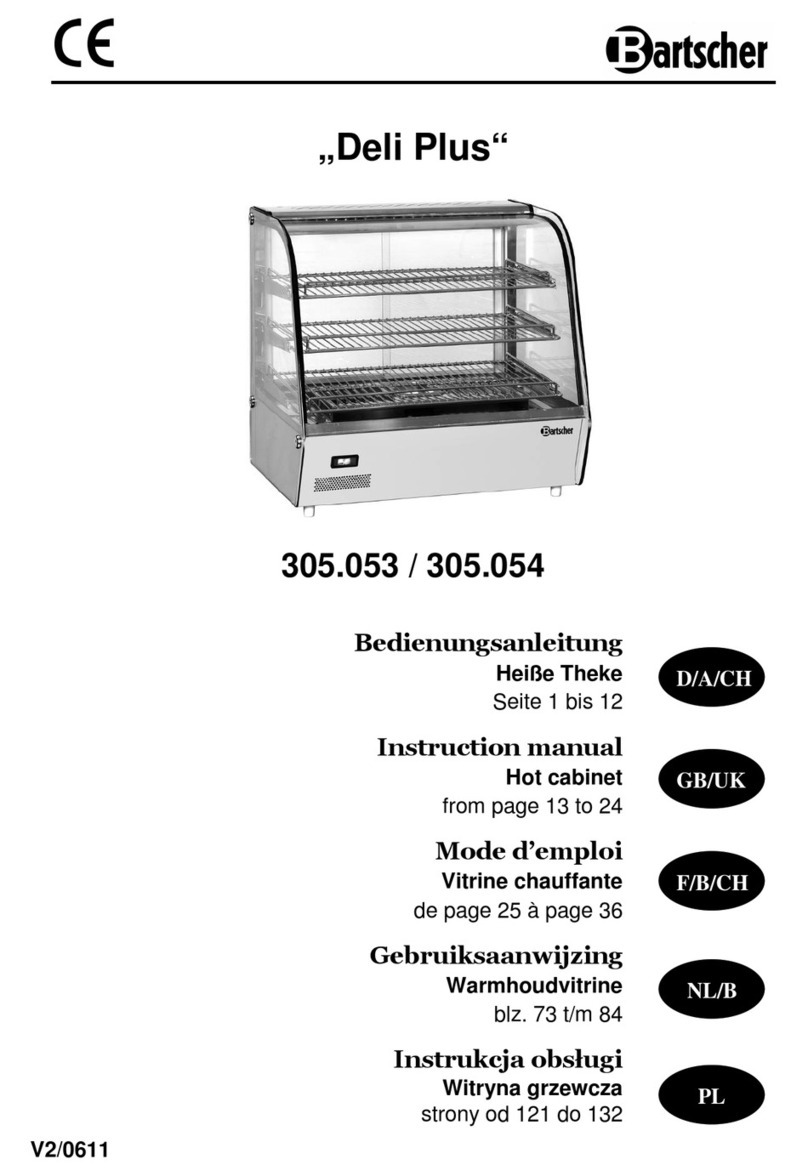 CE

Bartscher

„Deli Plus“

Bartscher

305.053 / 305.054

Bedienungsanleitung
Heiße Theke
Seite 1 bis 12

D/A/CH

Instruction manual
Hot cabinet
from page 13 to 24

GB/UK

Mode d’emploi
Vitrine chauffante
de page 25 à page 36

F/B/CH

Gebruiksaanwijzing
Warmhoudvitrine
blz. 73 t/m 84

NL/B

Instrukcja obsługi
Witryna grzewcza
strony od 121 do 132

PL

V2/0611